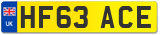 UK
HF63 ACE